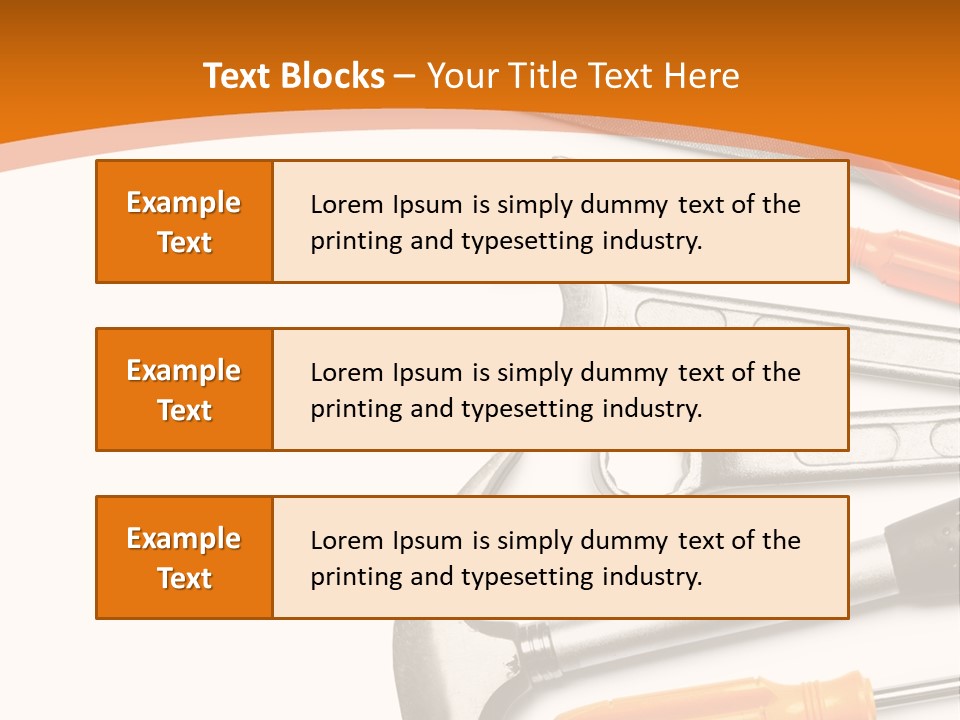 Text Blocks – Your Title Text Here

Example Text

Lorem Ipsum is simply dummy text of the printing and typesetting industry.

Example Text

Lorem Ipsum is simply dummy text of the printing and typesetting industry.

Example Text

Lorem Ipsum is simply dummy text of the printing and typesetting industry.